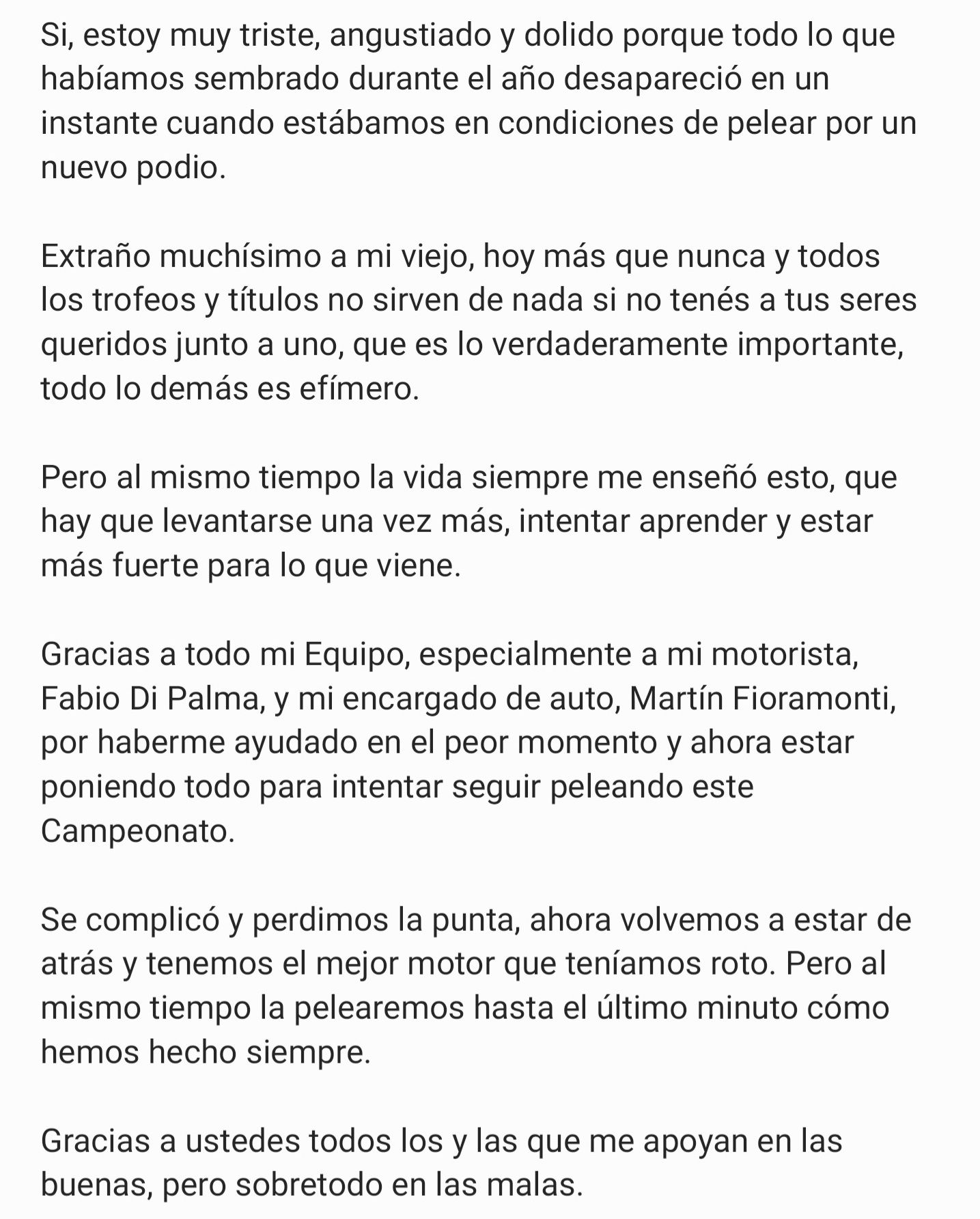 Si, estoy muy triste, angustiado y dolido porque todo lo que habíamos sembrado durante el año desapareció en un instante cuando estábamos en condiciones de pelear por un nuevo podio.

Extraño muchísimo a mi viejo, hoy más que nunca y todos los trofeos y títulos no sirven de nada si no tenés a tus seres queridos junto a uno, que es lo verdaderamente importante, todo lo demás es efímero.

Pero al mismo tiempo la vida siempre me enseñó esto, que hay que levantarse una vez más, intentar aprender y estar más fuerte para lo que viene.

Gracias a todo mi Equipo, especialmente a mi motorista, Fabio Di Palma, y mi encargado de auto, Martín Fioramonti, por haberme ayudado en el peor momento y ahora estar poniendo todo para intentar seguir peleando este Campeonato.

Se complicó y perdimos la punta, ahora volvemos a estar de atrás y tenemos el mejor motor que teníamos roto. Pero al mismo tiempo la pelearemos hasta el último minuto cómo hemos hecho siempre.

Gracias a ustedes todos los y las que me apoyan en las buenas, pero sobretodo en las malas.